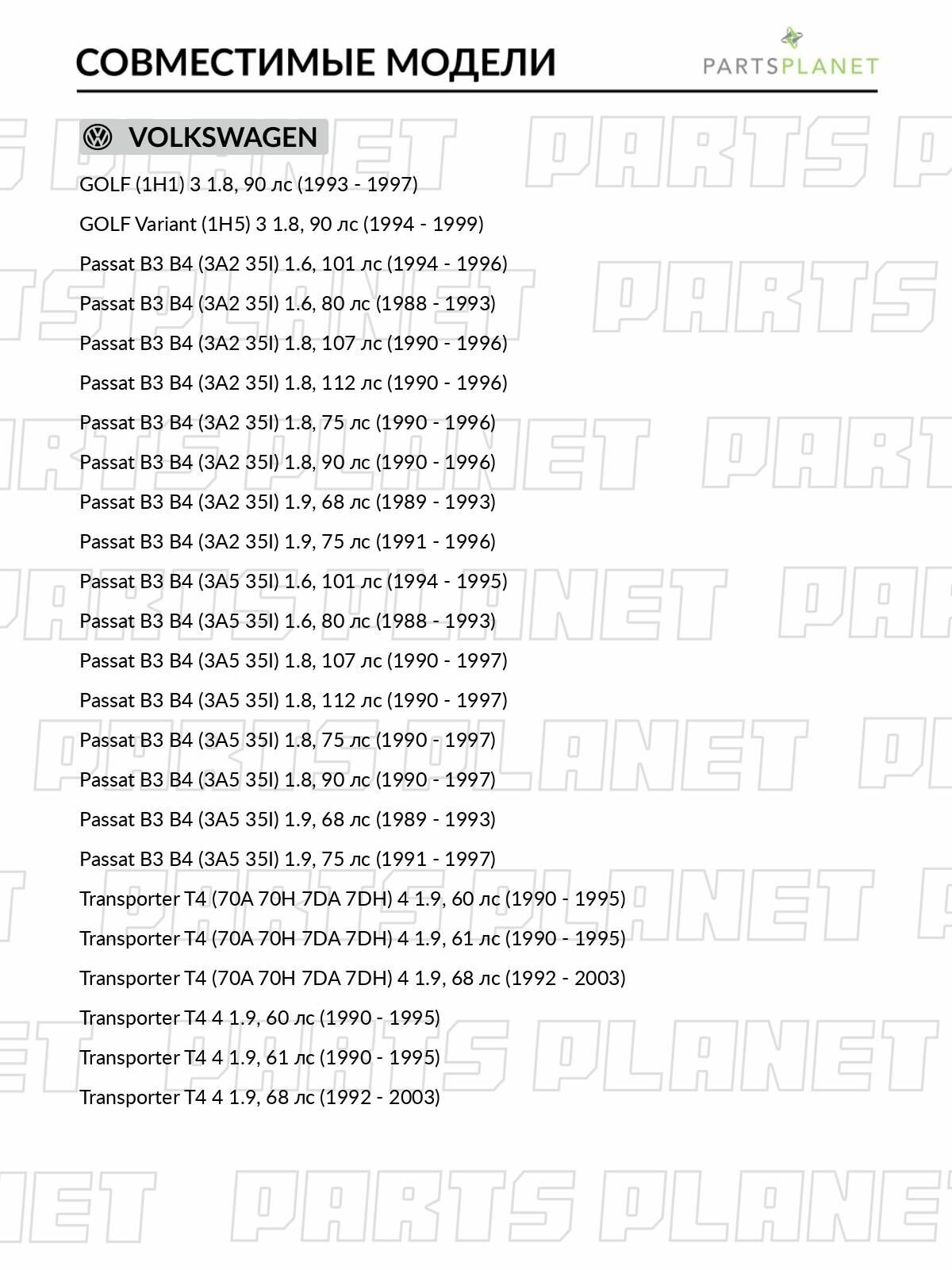 СОВМЕСТИМЫЕ МОДЕЛИ

PARTSPLANET

VOLKSWAGEN

GOLF (1H1) 3 1.8, 90 лс (1993 - 1997)

GOLF Variant (1H5) 3 1.8, 90 лс (1994 - 1999)

Passat B3 B4 (3A2 35I) 1.6, 101 лс (1994 - 1996)

Passat B3 B4 (3A2 35I) 1.6, 80 лс (1988 - 1993)

Passat B3 B4 (3A2 35I) 1.8, 107 лс (1990 - 1996)

Passat B3 B4 (3A2 35I) 1.8, 112 лс (1990 - 1996)

Passat B3 B4 (3A2 35I) 1.8, 75 лс (1990 - 1996)

Passat B3 B4 (3A2 35I) 1.8, 90 лс (1990 - 1996)

Passat B3 B4 (3A2 35I) 1.9, 68 лс (1989 - 1993)

Passat B3 B4 (3A2 35I) 1.9, 75 лс (1991 - 1996)

Passat B3 B4 (3A5 35I) 1.6, 101 лс (1994 - 1995)

Passat B3 B4 (3A5 35I) 1.6, 80 лс (1988 - 1993)

Passat B3 B4 (3A5 35I) 1.8, 107 лс (1990 - 1997)

Passat B3 B4 (3A5 35I) 1.8, 112 лс (1990 - 1997)

Passat B3 B4 (3A5 35I) 1.8, 75 лс (1990 - 1997)

Passat B3 B4 (3A5 35I) 1.8, 90 лс (1990 - 1997)

Passat B3 B4 (3A5 35I) 1.9, 68 лс (1989 - 1993)

Passat B3 B4 (3A5 35I) 1.9, 75 лс (1991 - 1997)

Transporter T4 (70A 70H 7DA 7DH) 4 1.9, 60 лс (1990 - 1995)

Transporter T4 (70A 70H 7DA 7DH) 4 1.9, 61 лс (1990 - 1995)

Transporter T4 (70A 70H 7DA 7DH) 4 1.9, 68 лс (1992 - 2003)

Transporter T4 4 1.9, 60 лс (1990 - 1995)

Transporter T4 4 1.9, 61 лс (1990 - 1995)

Transporter T4 4 1.9, 68 лс (1992 - 2003)

PARTS PLANET